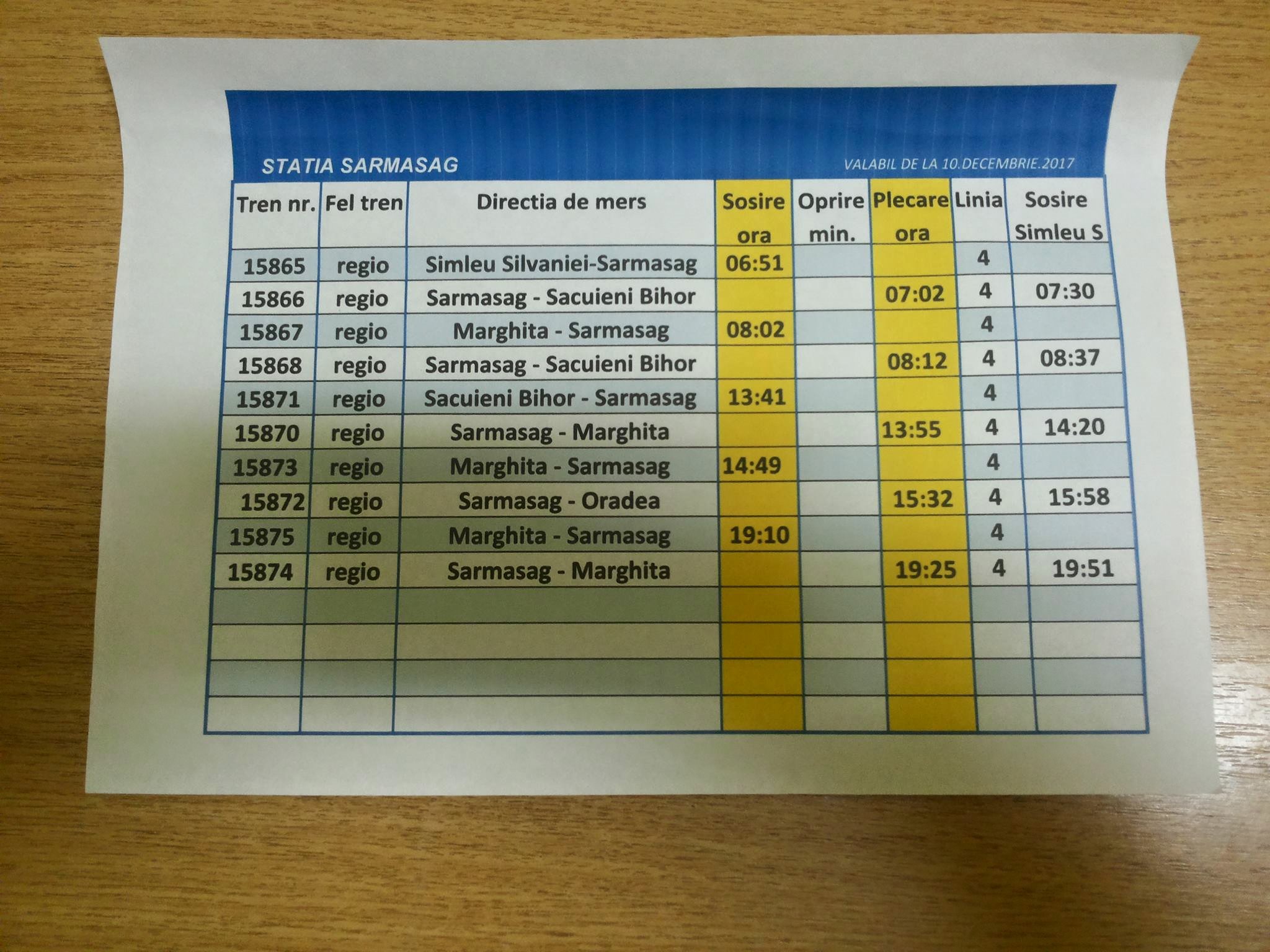 STATIA SARMASAG

VALABIL DE LA 10.DECEMBRIE.2017

| Tren nr. | Fel tren | Directia de mers | Sosire ora | Oprire min. | Plecare ora | Linia | Sosire Simleu S |
|---|---|---|---|---|---|---|---|
| 15865 | regio | Simleu Silvaniei-Sarmasag | 06:51 | | | 4 | |
| 15866 | regio | Sarmasag - Sacuieni Bihor | | | 07:02 | 4 | 07:30 |
| 15867 | regio | Marghita - Sarmasag | 08:02 | | | 4 | |
| 15868 | regio | Sarmasag - Sacuieni Bihor | | | 08:12 | 4 | 08:37 |
| 15871 | regio | Sacuieni Bihor - Sarmasag | 13:41 | | | 4 | |
| 15870 | regio | Sarmasag - Marghita | | | 13:55 | 4 | 14:20 |
| 15873 | regio | Marghita - Sarmasag | 14:49 | | | 4 | |
| 15872 | regio | Sarmasag - Oradea | | | 15:32 | 4 | 15:58 |
| 15875 | regio | Marghita - Sarmasag | 19:10 | | | 4 | |
| 15874 | regio | Sarmasag - Marghita | | | 19:25 | 4 | 19:51 |
| | | | | | | | |
| | | | | | | | |
| | | | | | | | |
| | | | | | | | |